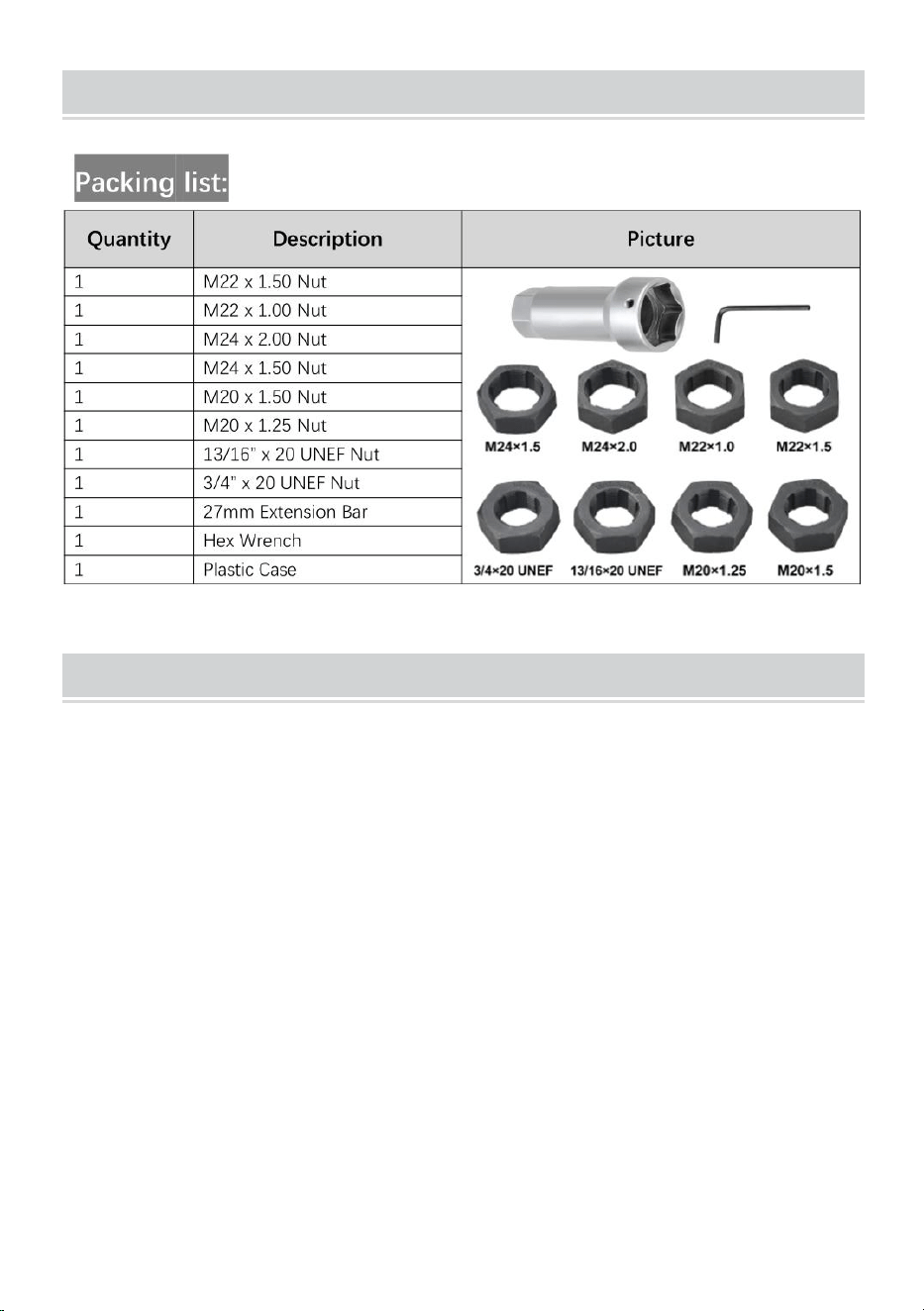 Packing list:

| Quantity | Description | Picture |
|---|---|---|
| 1 | M22 x 1.50 Nut | M24×1.5 M24×2.0 M22×1.0 M22×1.5 3/4×20 UNEF 13/16×20 UNEF M20×1.25 M20×1.5 |
| 1 | M22 x 1.00 Nut | |
| 1 | M24 x 2.00 Nut | |
| 1 | M24 x 1.50 Nut | |
| 1 | M20 x 1.50 Nut | |
| 1 | M20 x 1.25 Nut | |
| 1 | 13/16" x 20 UNEF Nut | |
| 1 | 3/4" x 20 UNEF Nut | |
| 1 | 27mm Extension Bar | |
| 1 | Hex Wrench | |
| 1 | Plastic Case | |